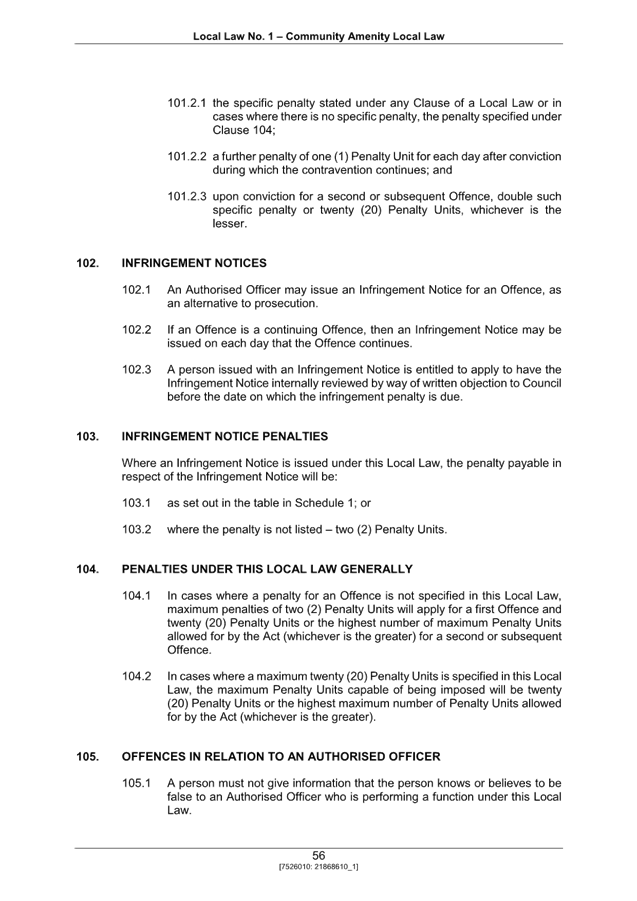 Local Law No. 1 – Community Amenity Local Law

101.2.1 the specific penalty stated under any Clause of a Local Law or in cases where there is no specific penalty, the penalty specified under Clause 104;

101.2.2 a further penalty of one (1) Penalty Unit for each day after conviction during which the contravention continues; and

101.2.3 upon conviction for a second or subsequent Offence, double such specific penalty or twenty (20) Penalty Units, whichever is the lesser.

102. INFRINGEMENT NOTICES

102.1 An Authorised Officer may issue an Infringement Notice for an Offence, as an alternative to prosecution.

102.2 If an Offence is a continuing Offence, then an Infringement Notice may be issued on each day that the Offence continues.

102.3 A person issued with an Infringement Notice is entitled to apply to have the Infringement Notice internally reviewed by way of written objection to Council before the date on which the infringement penalty is due.

103. INFRINGEMENT NOTICE PENALTIES

Where an Infringement Notice is issued under this Local Law, the penalty payable in respect of the Infringement Notice will be:

103.1 as set out in the table in Schedule 1; or

103.2 where the penalty is not listed – two (2) Penalty Units.

104. PENALTIES UNDER THIS LOCAL LAW GENERALLY

104.1 In cases where a penalty for an Offence is not specified in this Local Law, maximum penalties of two (2) Penalty Units will apply for a first Offence and twenty (20) Penalty Units or the highest number of maximum Penalty Units allowed for by the Act (whichever is the greater) for a second or subsequent Offence.

104.2 In cases where a maximum twenty (20) Penalty Units is specified in this Local Law, the maximum Penalty Units capable of being imposed will be twenty (20) Penalty Units or the highest maximum number of Penalty Units allowed for by the Act (whichever is the greater).

105. OFFENCES IN RELATION TO AN AUTHORISED OFFICER

105.1 A person must not give information that the person knows or believes to be false to an Authorised Officer who is performing a function under this Local Law.

56
[7526010: 21868610_1]